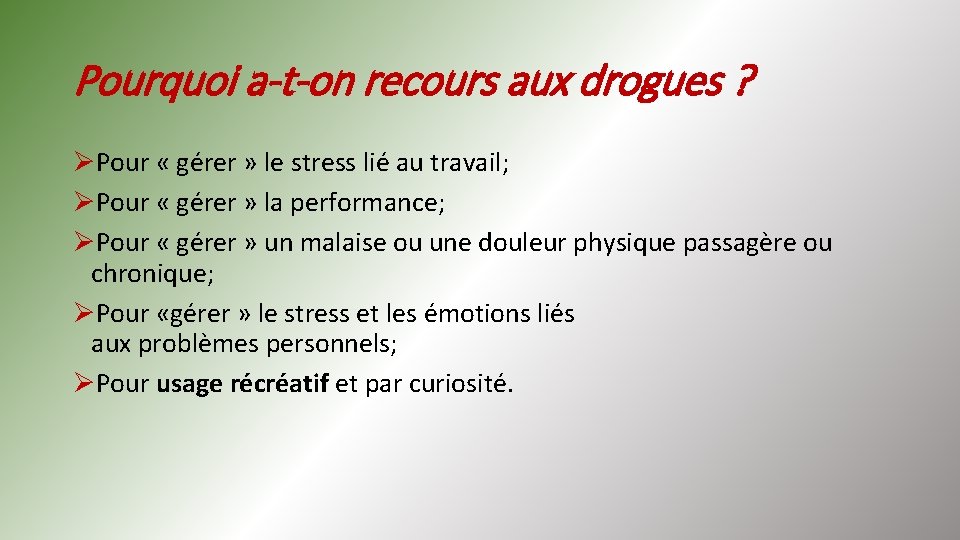 Pourquoi a-t-on recours aux drogues ?

➢Pour « gérer » le stress lié au travail;

➢Pour « gérer » la performance;

➢Pour « gérer » un malaise ou une douleur physique passagère ou chronique;

➢Pour «gérer » le stress et les émotions liés aux problèmes personnels;

➢Pour usage récréatif et par curiosité.